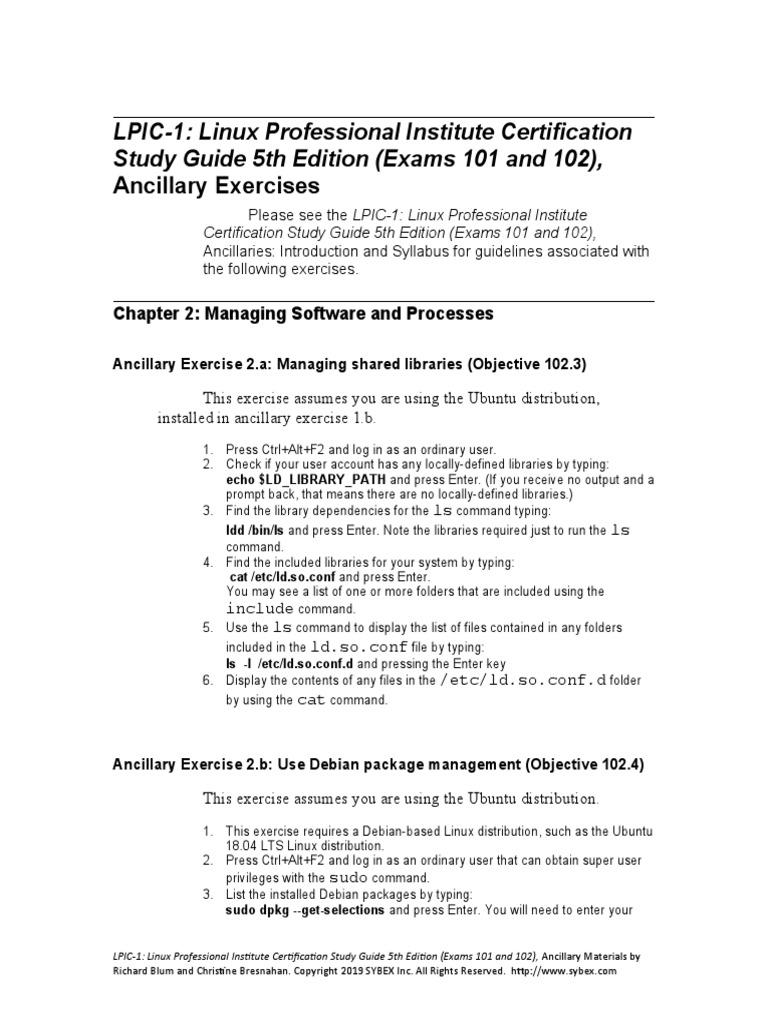 LPIC-1: Linux Professional Institute Certification Study Guide 5th Edition (Exams 101 and 102), Ancillary Exercises

Please see the LPIC-1: Linux Professional Institute Certification Study Guide 5th Edition (Exams 101 and 102), Ancillaries: Introduction and Syllabus for guidelines associated with the following exercises.

Chapter 2: Managing Software and Processes

Ancillary Exercise 2.a: Managing shared libraries (Objective 102.3)

This exercise assumes you are using the Ubuntu distribution, installed in ancillary exercise 1.b.

1. Press Ctrl+Alt+F2 and log in as an ordinary user.
2. Check if your user account has any locally-defined libraries by typing: echo $LD_LIBRARY_PATH and press Enter. (If you receive no output and a prompt back, that means there are no locally-defined libraries.)
3. Find the library dependencies for the ls command typing: ldd /bin/ls and press Enter. Note the libraries required just to run the ls command.
4. Find the included libraries for your system by typing: cat /etc/ld.so.conf and press Enter. You may see a list of one or more folders that are included using the include command.
5. Use the ls command to display the list of files contained in any folders included in the ld.so.conf file by typing: ls -l /etc/ld.so.conf.d and pressing the Enter key
6. Display the contents of any files in the /etc/ld.so.conf.d folder by using the cat command.

Ancillary Exercise 2.b: Use Debian package management (Objective 102.4)

This exercise assumes you are using the Ubuntu distribution.

1. This exercise requires a Debian-based Linux distribution, such as the Ubuntu 18.04 LTS Linux distribution.
2. Press Ctrl+Alt+F2 and log in as an ordinary user that can obtain super user privileges with the sudo command.
3. List the installed Debian packages by typing: sudo dpkg --get-selections and press Enter. You will need to enter your

LPIC-1: Linux Professional Institute Certification Study Guide 5th Edition (Exams 101 and 102), Ancillary Materials by Richard Blum and Christine Bresnahan. Copyright 2019 SYBEX Inc. All Rights Reserved. http://www.sybex.com